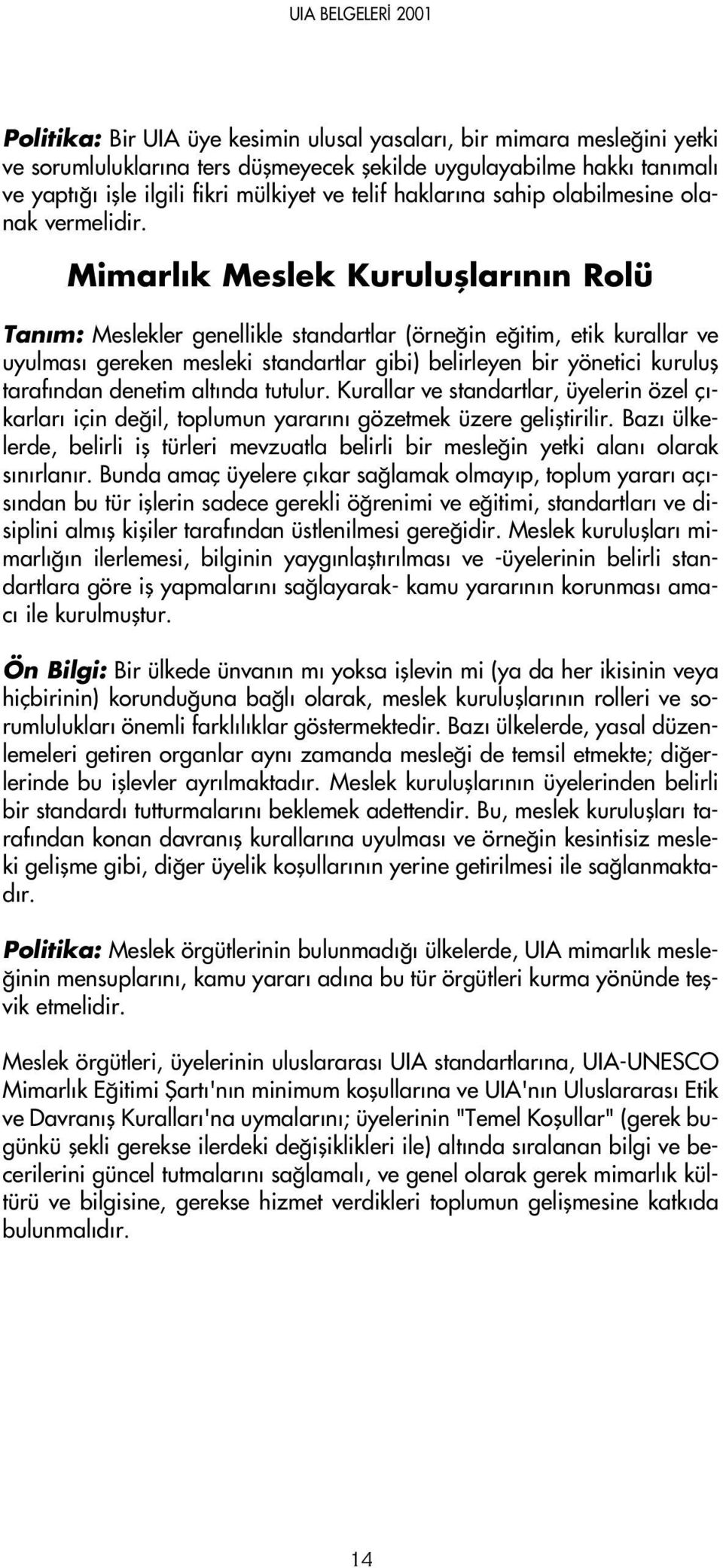 UIA BELGELERİ 2001

Politika: Bir UIA üye kesimin ulusal yasaları, bir mimara mesleğini yetki ve sorumluluklarına ters düşmeyecek şekilde uygulayabilme hakkı tanımalı ve yaptığı işle ilgili fikri mülkiyet ve telif haklarına sahip olabilmesine olanak vermelidir.

Mimarlık Meslek Kuruluşlarının Rolü

Tanım: Meslekler genellikle standartlar (örneğin eğitim, etik kurallar ve uyulması gereken mesleki standartlar gibi) belirleyen bir yönetici kuruluş tarafından denetim altında tutulur. Kurallar ve standartlar, üyelerin özel çıkarları için değil, toplumun yararını gözetmek üzere geliştirilir. Bazı ülkelerde, belirli iş türleri mevzuatla belirli bir mesleğin yetki alanı olarak sınırlanır. Bunda amaç üyelere çıkar sağlamak olmayıp, toplum yararı açısından bu tür işlerin sadece gerekli öğrenimi ve eğitimi, standartları ve disiplini almış kişiler tarafından üstlenilmesi gereğidir. Meslek kuruluşları mimarlığın ilerlemesi, bilginin yaygınlaştırılması ve -üyelerinin belirli standartlara göre iş yapmalarını sağlayarak- kamu yararının korunması amacı ile kurulmuştur.

Ön Bilgi: Bir ülkede ünvanın mı yoksa işlevin mi (ya da her ikisinin veya hiçbirinin) korunduğuna bağlı olarak, meslek kuruluşlarının rolleri ve sorumlulukları önemli farklılıklar göstermektedir. Bazı ülkelerde, yasal düzenlemeleri getiren organlar aynı zamanda mesleği de temsil etmekte; diğerlerinde bu işlevler ayrılmaktadır. Meslek kuruluşlarının üyelerinden belirli bir standardı tutturmalarını beklemek adettendir. Bu, meslek kuruluşları tarafından konan davranış kurallarına uyulması ve örneğin kesintisiz mesleki gelişme gibi, diğer üyelik koşullarının yerine getirilmesi ile sağlanmaktadır.

Politika: Meslek örgütlerinin bulunmadığı ülkelerde, UIA mimarlık mesleğinin mensuplarını, kamu yararı adına bu tür örgütleri kurma yönünde teşvik etmelidir.

Meslek örgütleri, üyelerinin uluslararası UIA standartlarına, UIA-UNESCO Mimarlık Eğitimi Şartı'nın minimum koşullarına ve UIA'nın Uluslararası Etik ve Davranış Kuralları'na uymalarını; üyelerinin "Temel Koşullar" (gerek bugünkü şekli gerekse ilerdeki değişiklikleri ile) altında sıralanan bilgi ve becerilerini güncel tutmalarını sağlamalı, ve genel olarak gerek mimarlık kültürü ve bilgisine, gerekse hizmet verdikleri toplumun gelişmesine katkıda bulunmalıdır.

14